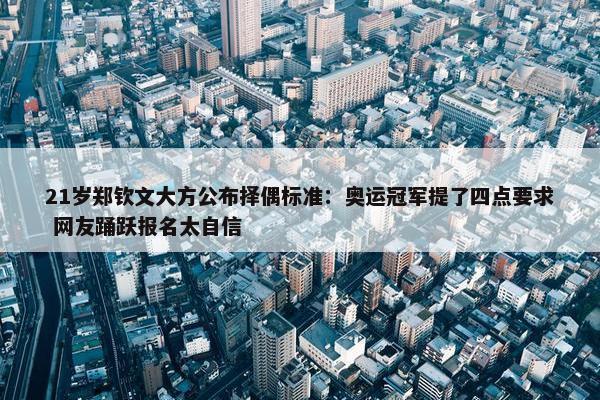 21岁郑钦文大方公布择偶标准：奥运冠军提了四点要求 网友踊跃报名太自信